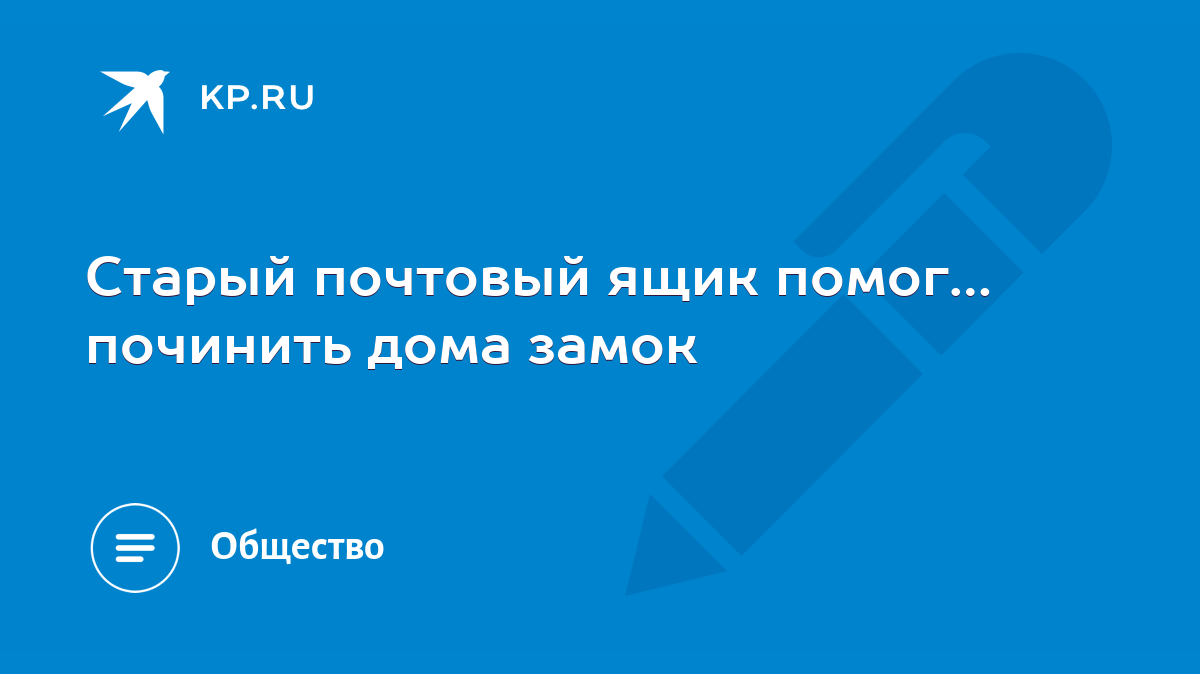 KP.RU

Старый почтовый ящик помог… починить дома замок

Общество